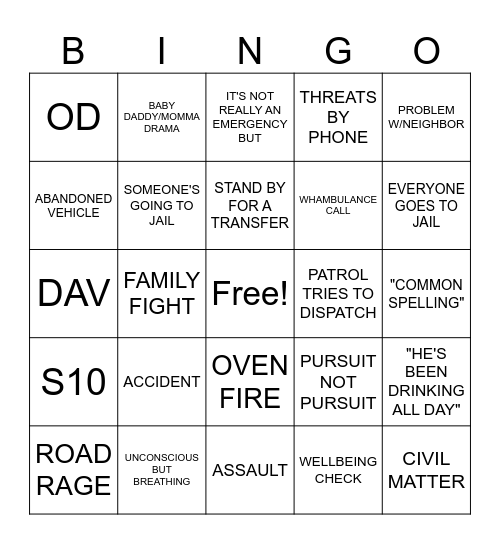 | B | I | N | G | O |
|---|---|---|---|---|
| OD | BABY DADDY/MOMMA DRAMA | IT'S NOT REALLY AN EMERGENCY BUT | THREATS BY PHONE | PROBLEM W/NEIGHBOR |
| ABANDONED VEHICLE | SOMEONE'S GOING TO JAIL | STAND BY FOR A TRANSFER | WHAMBULANCE CALL | EVERYONE GOES TO JAIL |
| DAV | FAMILY FIGHT | Free! | PATROL TRIES TO DISPATCH | "COMMON SPELLING" |
| S10 | ACCIDENT | OVEN FIRE | PURSUIT NOT PURSUIT | "HE'S BEEN DRINKING ALL DAY" |
| ROAD RAGE | UNCONSCIOUS BUT BREATHING | ASSAULT | WELLBEING CHECK | CIVIL MATTER |